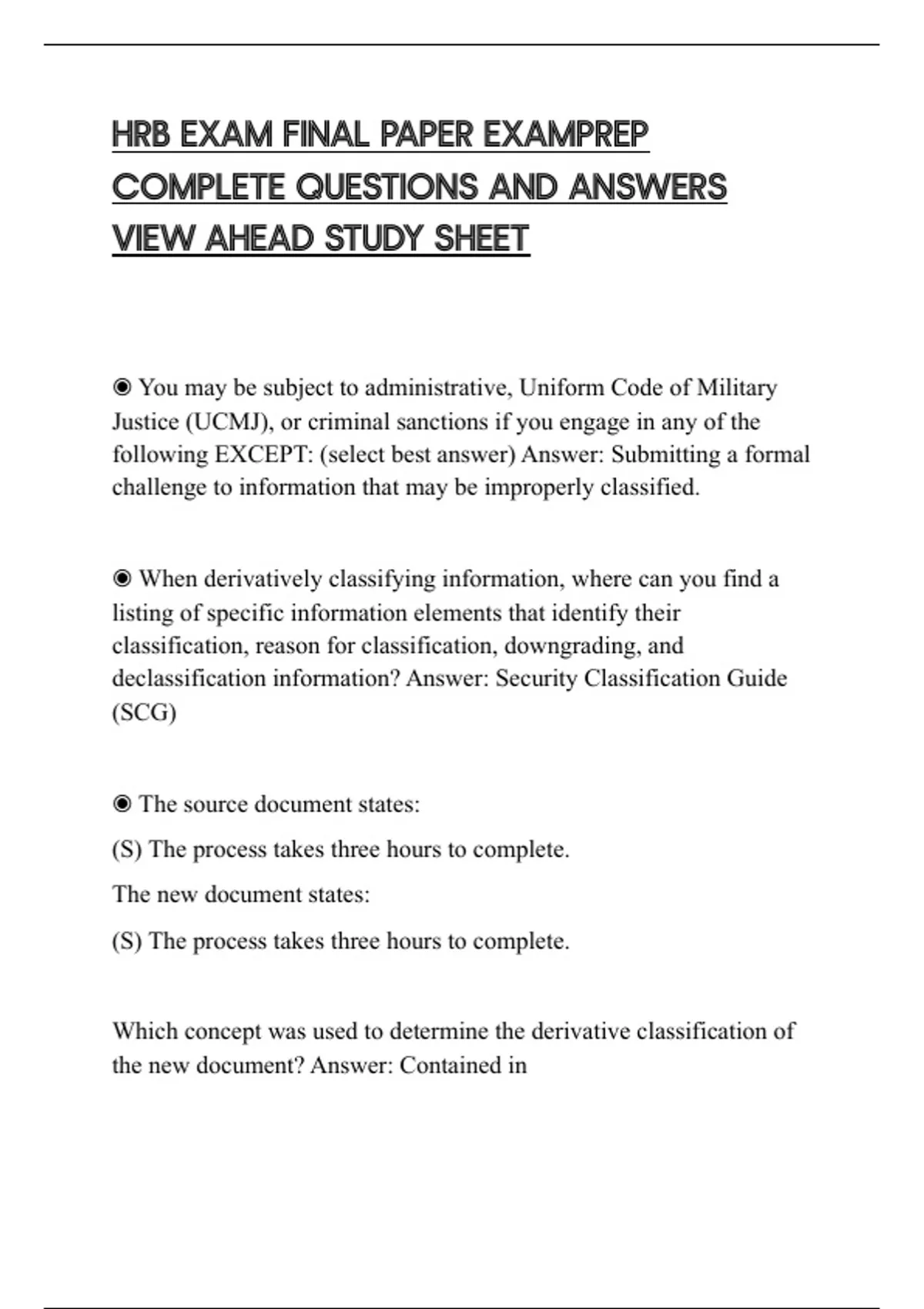 HRB EXAM FINAL PAPER EXAMPREP COMPLETE QUESTIONS AND ANSWERS VIEW AHEAD STUDY SHEET

◉ You may be subject to administrative, Uniform Code of Military Justice (UCMJ), or criminal sanctions if you engage in any of the following EXCEPT: (select best answer) Answer: Submitting a formal challenge to information that may be improperly classified.

◉ When derivatively classifying information, where can you find a listing of specific information elements that identify their classification, reason for classification, downgrading, and declassification information? Answer: Security Classification Guide (SCG)

◉ The source document states:

(S) The process takes three hours to complete.

The new document states:

(S) The process takes three hours to complete.

Which concept was used to determine the derivative classification of the new document? Answer: Contained in